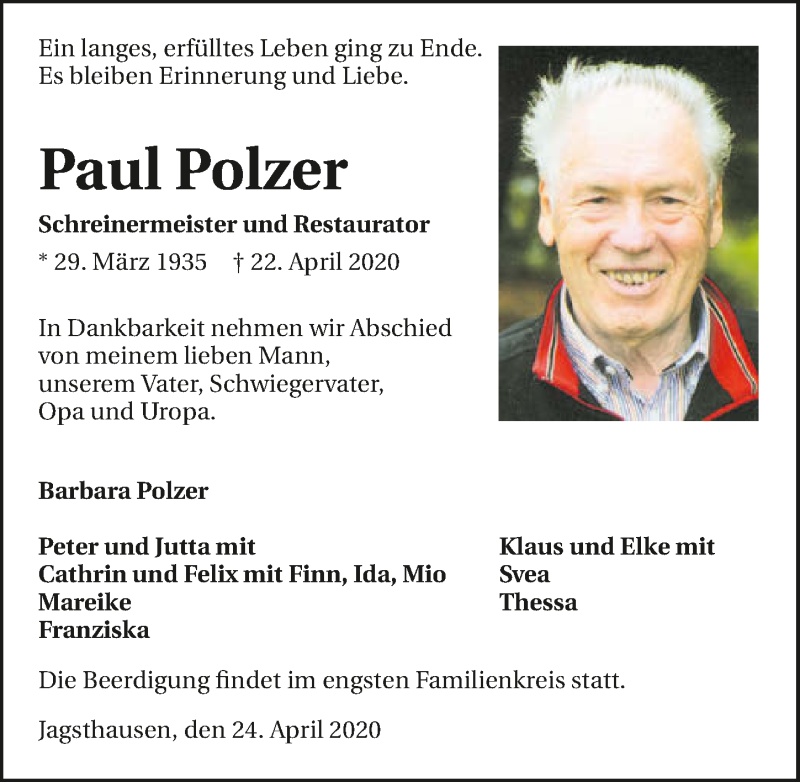 Ein langes, erfülltes Leben ging zu Ende.
Es bleiben Erinnerung und Liebe.

Paul Polzer

Schreinermeister und Restaurator

* 29. März 1935 † 22. April 2020

In Dankbarkeit nehmen wir Abschied von meinem lieben Mann, unserem Vater, Schwiegervater, Opa und Uropa.

Barbara Polzer

Peter und Jutta mit
Cathrin und Felix mit Finn, Ida, Mio
Mareike
Franziska

Klaus und Elke mit
Svea
Thessa

Die Beerdigung findet im engsten Familienkreis statt.

Jagsthausen, den 24. April 2020